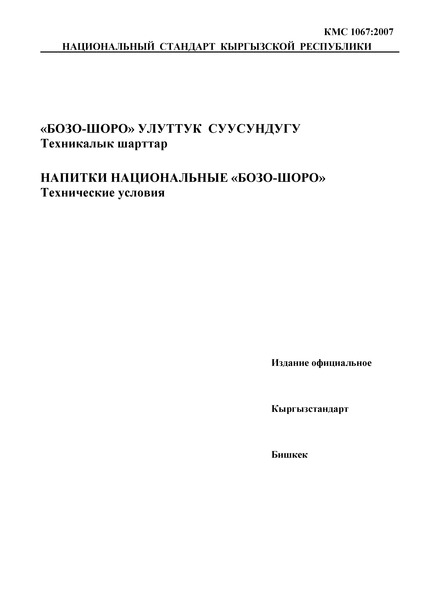 КМС 1067:2007
НАЦИОНАЛЬНЫЙ СТАНДАРТ КЫРГЫЗСКОЙ РЕСПУБЛИКИ

«БОЗО-ШОРО» УЛУТТУК СУУСУНДУГУ
Техникалык шарттар

НАПИТКИ НАЦИОНАЛЬНЫЕ «БОЗО-ШОРО»
Технические условия

Издание официальное

Кыргызстандарт

Бишкек